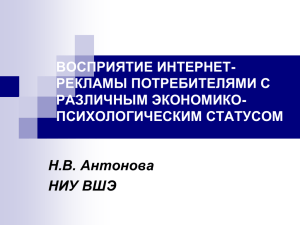 ВОСПРИЯТИЕ ИНТЕРНЕТ-РЕКЛАМЫ ПОТРЕБИТЕЛЯМИ С РАЗЛИЧНЫМ ЭКОНОМИКО-ПСИХОЛОГИЧЕСКИМ СТАТУСОМ

Н.В. Антонова
НИУ ВШЭ